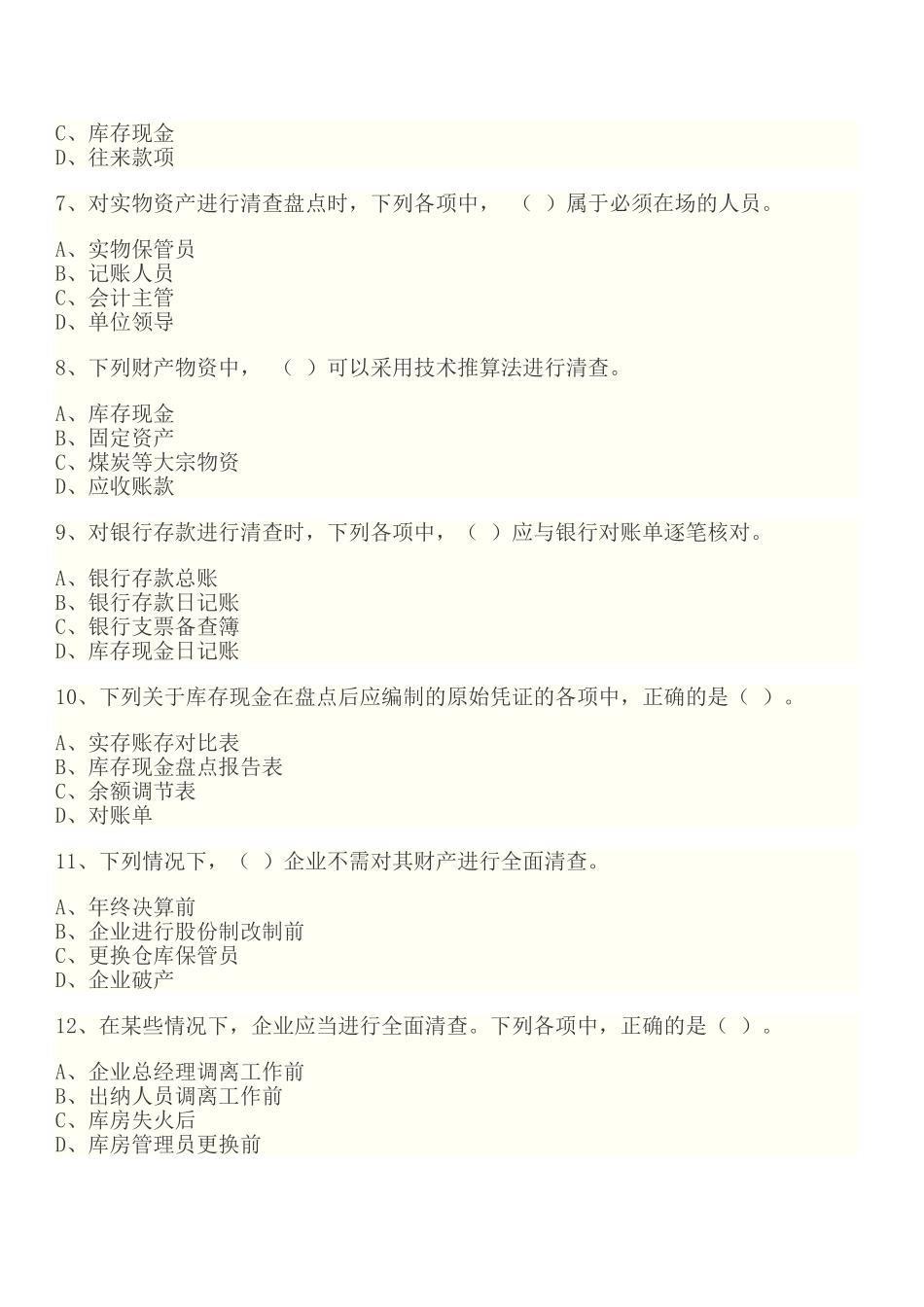 C、库存现金
D、往来款项

7、对实物资产进行清查盘点时，下列各项中，（ ）属于必须在场的人员。

A、实物保管员
B、记账人员
C、会计主管
D、单位领导

8、下列财产物资中，（ ）可以采用技术推算法进行清查。

A、库存现金
B、固定资产
C、煤炭等大宗物资
D、应收账款

9、对银行存款进行清查时，下列各项中，（ ）应与银行对账单逐笔核对。

A、银行存款总账
B、银行存款日记账
C、银行支票备查簿
D、库存现金日记账

10、下列关于库存现金在盘点后应编制的原始凭证的各项中，正确的是（ ）。

A、实存账存对比表
B、库存现金盘点报告表
C、余额调节表
D、对账单

11、下列情况下，（ ）企业不需对其财产进行全面清查。

A、年终决算前
B、企业进行股份制改制前
C、更换仓库保管员
D、企业破产

12、在某些情况下，企业应当进行全面清查。下列各项中，正确的是（ ）。

A、企业总经理调离工作前
B、出纳人员调离工作前
C、库房失火后
D、库房管理员更换前